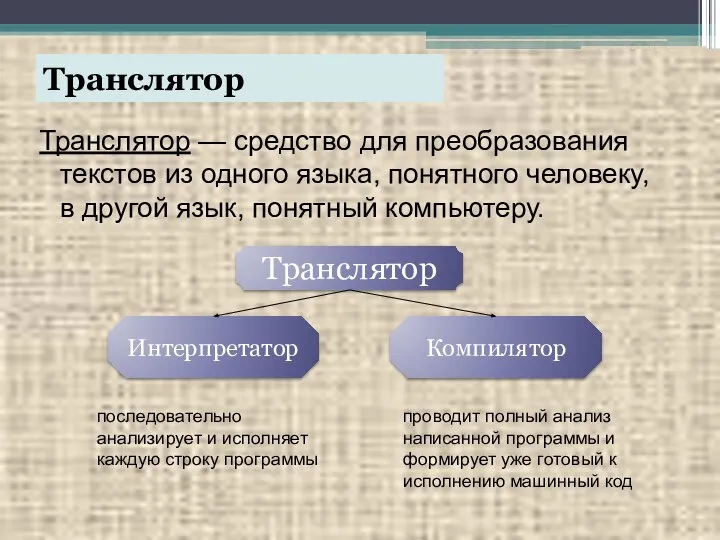 Транслятор

Транслятор — средство для преобразования текстов из одного языка, понятного человеку, в другой язык, понятный компьютеру.

Транслятор

Интерпретатор

Компилятор

последовательно анализирует и исполняет каждую строку программы

проводит полный анализ написанной программы и формирует уже готовый к исполнению машинный код